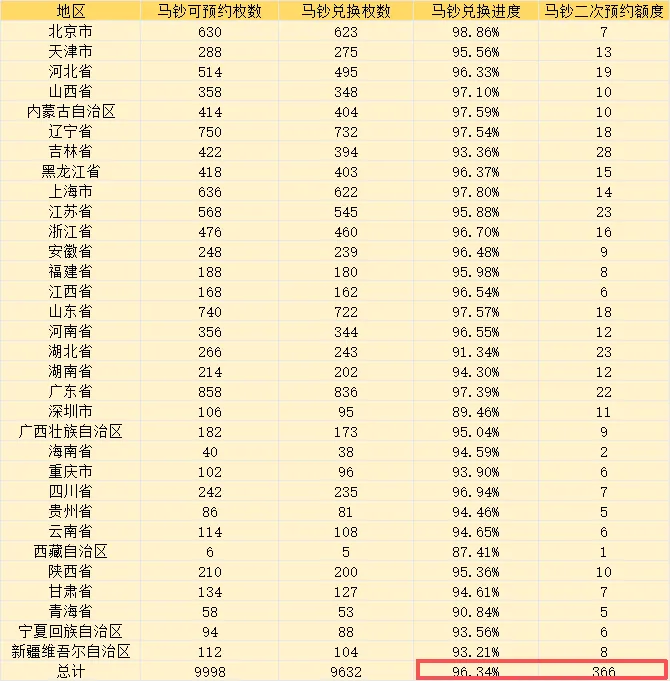 | 地区 | 马钞可预约枚数 | 马钞兑换枚数 | 马钞兑换进度 | 马钞二次预约额度 |
|---|---|---|---|---|
| 北京市 | 630 | 623 | 98.86% | 7 |
| 天津市 | 288 | 275 | 95.56% | 13 |
| 河北省 | 514 | 495 | 96.33% | 19 |
| 山西省 | 358 | 348 | 97.10% | 10 |
| 内蒙古自治区 | 414 | 404 | 97.59% | 10 |
| 辽宁省 | 750 | 732 | 97.54% | 18 |
| 吉林省 | 422 | 394 | 93.36% | 28 |
| 黑龙江省 | 418 | 403 | 96.37% | 15 |
| 上海市 | 636 | 622 | 97.80% | 14 |
| 江苏省 | 568 | 545 | 95.88% | 23 |
| 浙江省 | 476 | 460 | 96.70% | 16 |
| 安徽省 | 248 | 239 | 96.48% | 9 |
| 福建省 | 188 | 180 | 95.98% | 8 |
| 江西省 | 168 | 162 | 96.54% | 6 |
| 山东省 | 740 | 722 | 97.57% | 18 |
| 河南省 | 356 | 344 | 96.55% | 12 |
| 湖北省 | 266 | 243 | 91.34% | 23 |
| 湖南省 | 214 | 202 | 94.30% | 12 |
| 广东省 | 858 | 836 | 97.39% | 22 |
| 深圳市 | 106 | 95 | 89.46% | 11 |
| 广西壮族自治区 | 182 | 173 | 95.04% | 9 |
| 海南省 | 40 | 38 | 94.59% | 2 |
| 重庆市 | 102 | 96 | 93.90% | 6 |
| 四川省 | 242 | 235 | 96.94% | 7 |
| 贵州省 | 86 | 81 | 94.46% | 5 |
| 云南省 | 114 | 108 | 94.65% | 6 |
| 西藏自治区 | 6 | 5 | 87.41% | 1 |
| 陕西省 | 210 | 200 | 95.36% | 10 |
| 甘肃省 | 134 | 127 | 94.61% | 7 |
| 青海省 | 58 | 53 | 90.84% | 5 |
| 宁夏回族自治区 | 94 | 88 | 93.56% | 6 |
| 新疆维吾尔自治区 | 112 | 104 | 93.21% | 8 |
| 总计 | 9998 | 9632 | 96.34% | 366 |